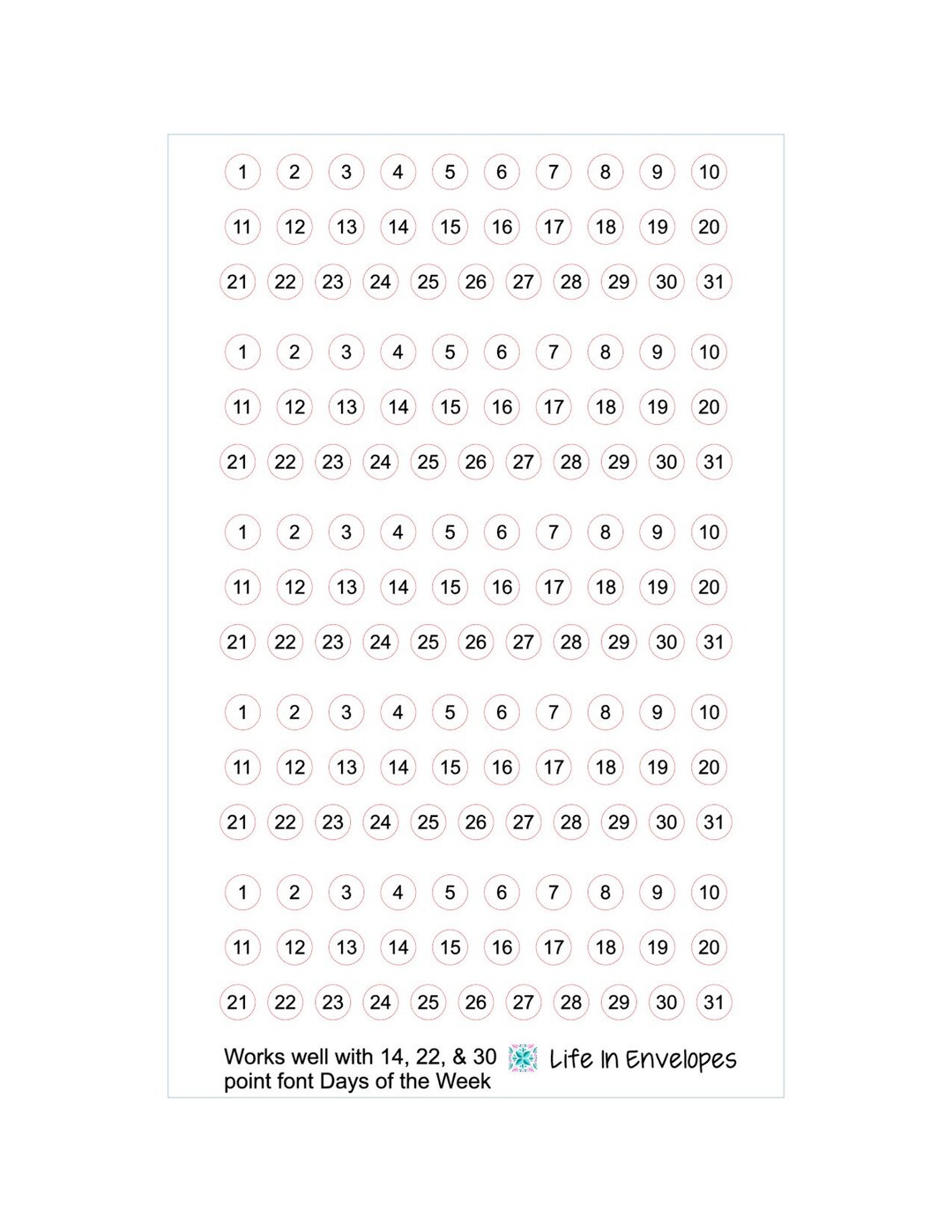 1 2 3 4 5 6 7 8 9 10
11 12 13 14 15 16 17 18 19 20
21 22 23 24 25 26 27 28 29 30 31

1 2 3 4 5 6 7 8 9 10
11 12 13 14 15 16 17 18 19 20
21 22 23 24 25 26 27 28 29 30 31

1 2 3 4 5 6 7 8 9 10
11 12 13 14 15 16 17 18 19 20
21 22 23 24 25 26 27 28 29 30 31

1 2 3 4 5 6 7 8 9 10
11 12 13 14 15 16 17 18 19 20
21 22 23 24 25 26 27 28 29 30 31

1 2 3 4 5 6 7 8 9 10
11 12 13 14 15 16 17 18 19 20
21 22 23 24 25 26 27 28 29 30 31

Works well with 14, 22, & 30 point font Days of the Week

Life In Envelopes